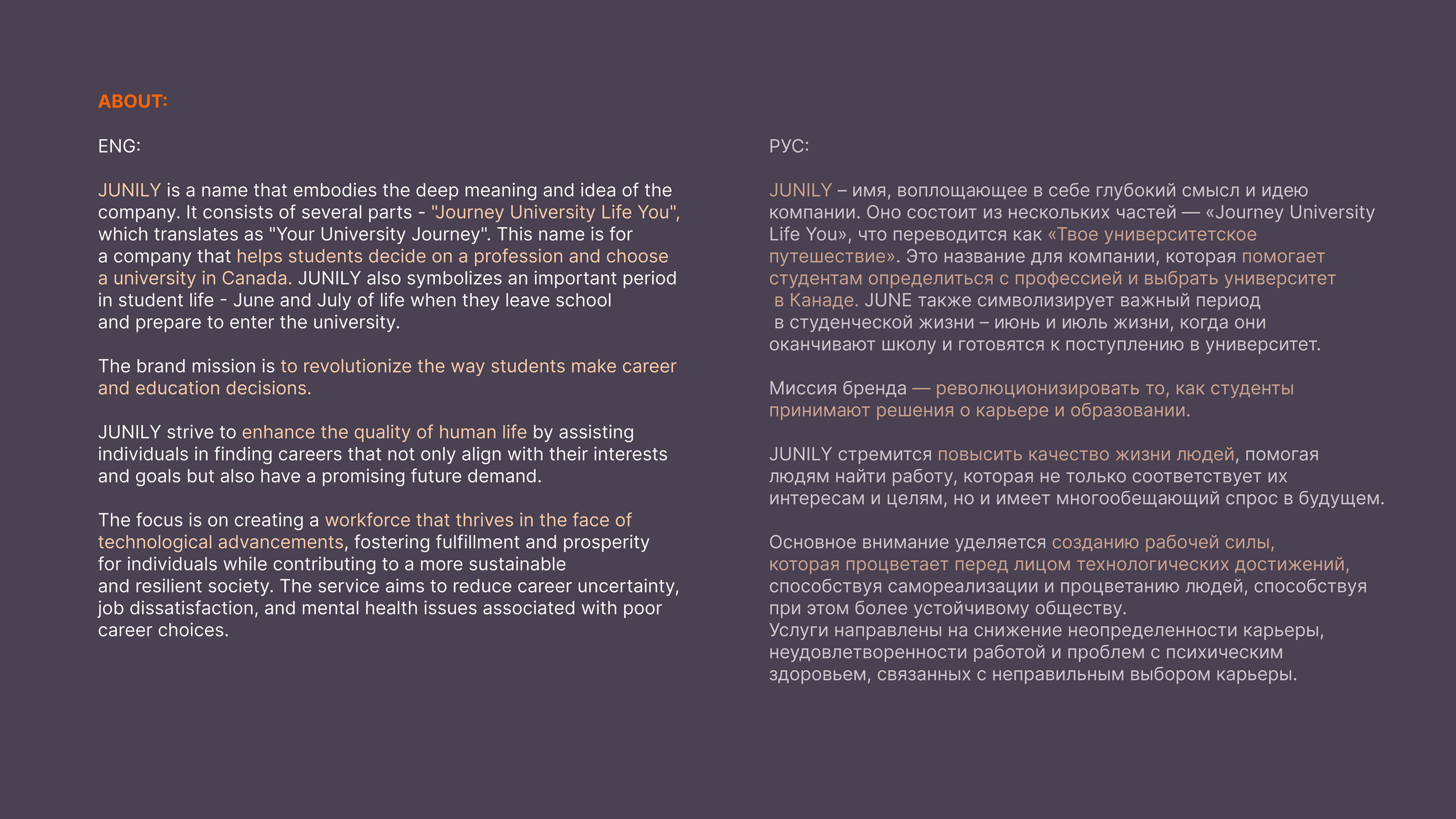 ABOUT:

ENG:

JUNILY is a name that embodies the deep meaning and idea of the company. It consists of several parts - "Journey University Life You", which translates as "Your University Journey". This name is for a company that helps students decide on a profession and choose a university in Canada. JUNILY also symbolizes an important period in student life - June and July of life when they leave school and prepare to enter the university.

The brand mission is to revolutionize the way students make career and education decisions.

JUNILY strive to enhance the quality of human life by assisting individuals in finding careers that not only align with their interests and goals but also have a promising future demand.

The focus is on creating a workforce that thrives in the face of technological advancements, fostering fulfillment and prosperity for individuals while contributing to a more sustainable and resilient society. The service aims to reduce career uncertainty, job dissatisfaction, and mental health issues associated with poor career choices.

РУС:

JUNILY – имя, воплощающее в себе глубокий смысл и идею компании. Оно состоит из нескольких частей — «Journey University Life You», что переводится как «Твое университетское путешествие». Это название для компании, которая помогает студентам определиться с профессией и выбрать университет в Канаде. JUNE также символизирует важный период в студенческой жизни – июнь и июль жизни, когда они оканчивают школу и готовятся к поступлению в университет.

Миссия бренда — революционизировать то, как студенты принимают решения о карьере и образовании.

JUNILY стремится повысить качество жизни людей, помогая людям найти работу, которая не только соответствует их интересам и целям, но и имеет многообещающий спрос в будущем.

Основное внимание уделяется созданию рабочей силы, которая процветает перед лицом технологических достижений, способствуя самореализации и процветанию людей, способствуя при этом более устойчивому обществу.
Услуги направлены на снижение неопределенности карьеры, неудовлетворенности работой и проблем с психическим здоровьем, связанных с неправильным выбором карьеры.